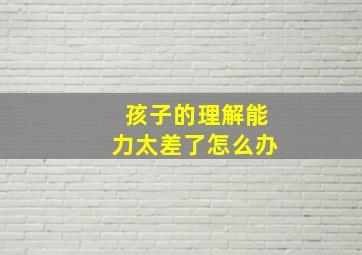 孩子的理解能力太差了怎么办